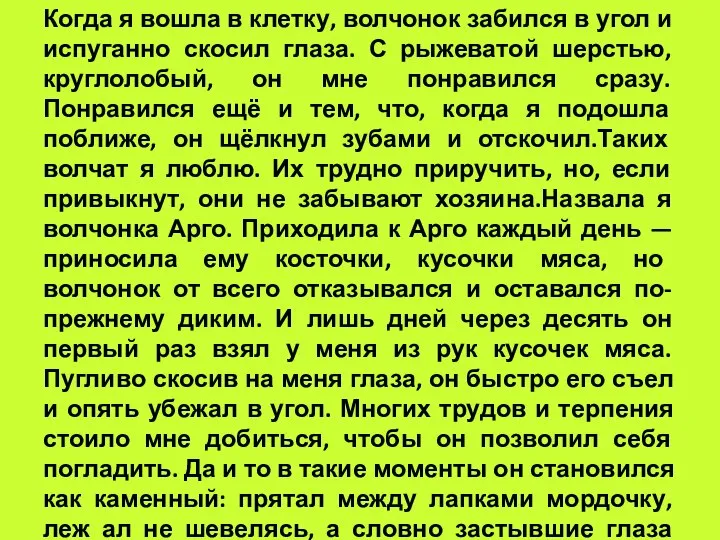 Когда я вошла в клетку, волчонок забился в угол и испуганно скосил глаза. С рыжеватой шерстью, круглолобый, он мне понравился сразу. Понравился ещё и тем, что, когда я подошла поближе, он щёлкнул зубами и отскочил.Таких волчат я люблю. Их трудно приручить, но, если привыкнут, они не забывают хозяина.Назвала я волчонка Арго. Приходила к Арго каждый день — приносила ему косточки, кусочки мяса, но волчонок от всего отказывался и оставался по-прежнему диким. И лишь дней через десять он первый раз взял у меня из рук кусочек мяса. Пугливо скосив на меня глаза, он быстро его съел и опять убежал в угол. Многих трудов и терпения стоило мне добиться, чтобы он позволил себя погладить. Да и то в такие моменты он становился как каменный: прятал между лапками мордочку, леж ал не шевелясь, а словно застывшие глаза